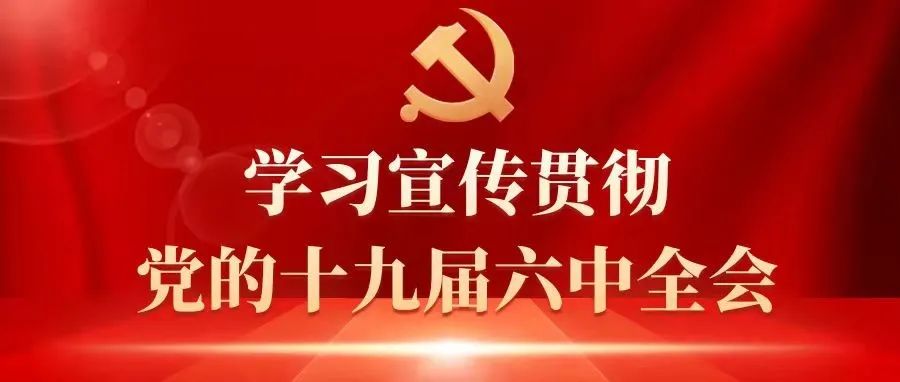 学习宣传贯彻
党的十九届六中全会